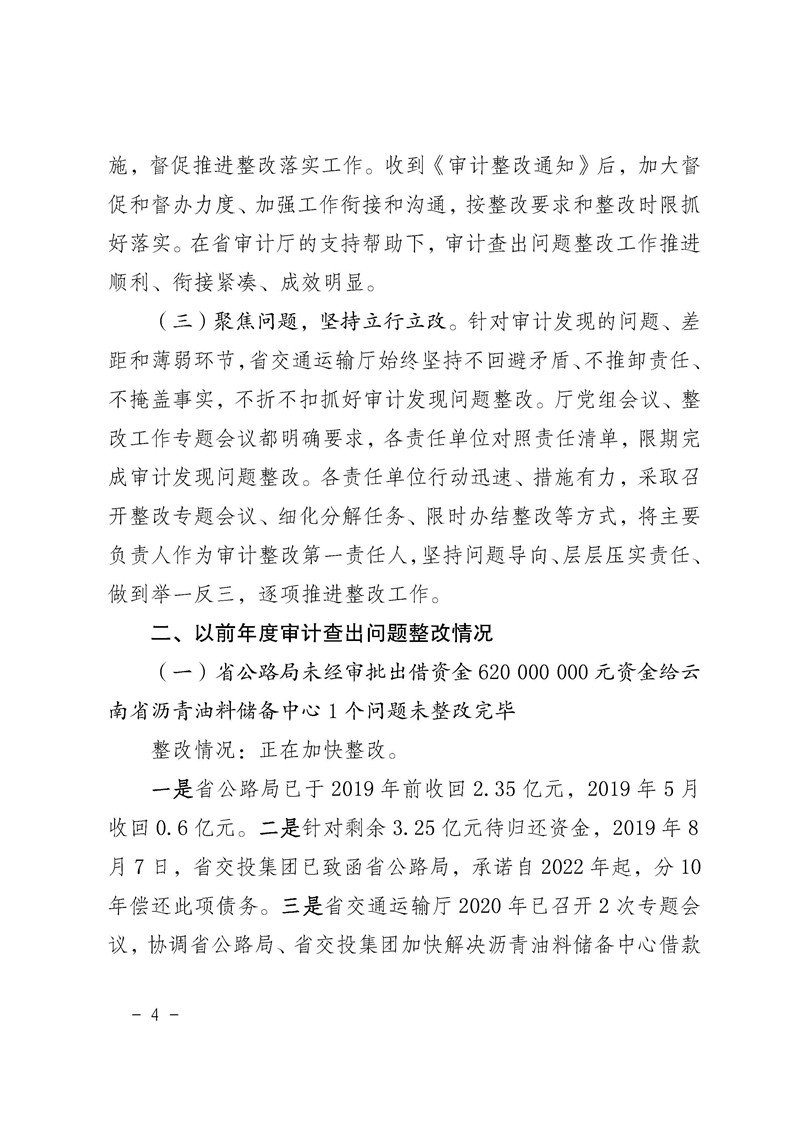 施，督促推进整改落实工作。收到《审计整改通知》后，加大督促和督办力度、加强工作衔接和沟通，按整改要求和整改时限抓好落实。在省审计厅的支持帮助下，审计查出问题整改工作推进顺利、衔接紧凑、成效明显。

（三）聚焦问题，坚持立行立改。针对审计发现的问题、差距和薄弱环节，省交通运输厅始终坚持不回避矛盾、不推卸责任、不掩盖事实，不折不扣抓好审计发现问题整改。厅党组会议、整改工作专题会议都明确要求，各责任单位对照责任清单，限期完成审计发现问题整改。各责任单位行动迅速、措施有力，采取召开整改专题会议、细化分解任务、限时办结整改等方式，将主要负责人作为审计整改第一责任人，坚持问题导向、层层压实责任、做到举一反三，逐项推进整改工作。

二、以前年度审计查出问题整改情况

（一）省公路局未经审批出借资金620 000 000元资金给云南省沥青油料储备中心1个问题未整改完毕

整改情况：正在加快整改。

一是省公路局已于2019年前收回2.35亿元，2019年5月收回0.6亿元。二是针对剩余3.25亿元待归还资金，2019年8月7日，省交投集团已致函省公路局，承诺自2022年起，分10年偿还此项债务。三是省交通运输厅2020年已召开2次专题会议，协调省公路局、省交投集团加快解决沥青油料储备中心借款

- 4 -